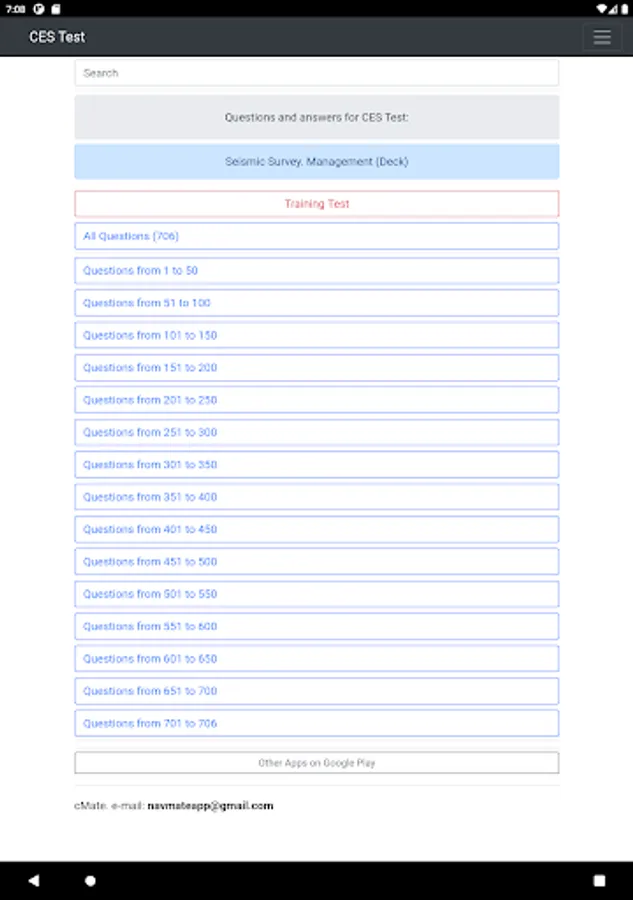 7:08

CES Test

Search

Questions and answers for CES Test:

Seismic Survey. Management (Deck)

Training Test

All Questions (706)

Questions from 1 to 50

Questions from 51 to 100

Questions from 101 to 150

Questions from 151 to 200

Questions from 201 to 250

Questions from 251 to 300

Questions from 301 to 350

Questions from 351 to 400

Questions from 401 to 450

Questions from 451 to 500

Questions from 501 to 550

Questions from 551 to 600

Questions from 601 to 650

Questions from 651 to 700

Questions from 701 to 706

Other Apps on Google Play

cMate. e-mail: navmateapp@gmail.com